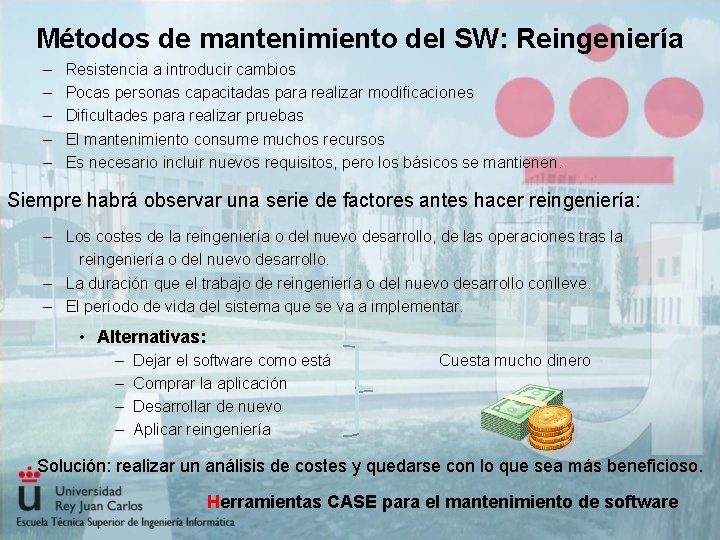 Métodos de mantenimiento del SW: Reingeniería

- Resistencia a introducir cambios
- Pocas personas capacitadas para realizar modificaciones
- Dificultades para realizar pruebas
- El mantenimiento consume muchos recursos
- Es necesario incluir nuevos requisitos, pero los básicos se mantienen.

Siempre habrá observar una serie de factores antes hacer reingeniería:

- Los costes de la reingeniería o del nuevo desarrollo, de las operaciones tras la reingeniería o del nuevo desarrollo.
- La duración que el trabajo de reingeniería o del nuevo desarrollo conlleve.
- El período de vida del sistema que se va a implementar.

• Alternativas:
- Dejar el software como está
- Comprar la aplicación
- Desarrollar de nuevo
- Aplicar reingeniería

Cuesta mucho dinero

Solución: realizar un análisis de costes y quedarse con lo que sea más beneficioso.

Universidad
Rey Juan Carlos
Escuela Técnica Superior de Ingeniería Informática

Herramientas CASE para el mantenimiento de software